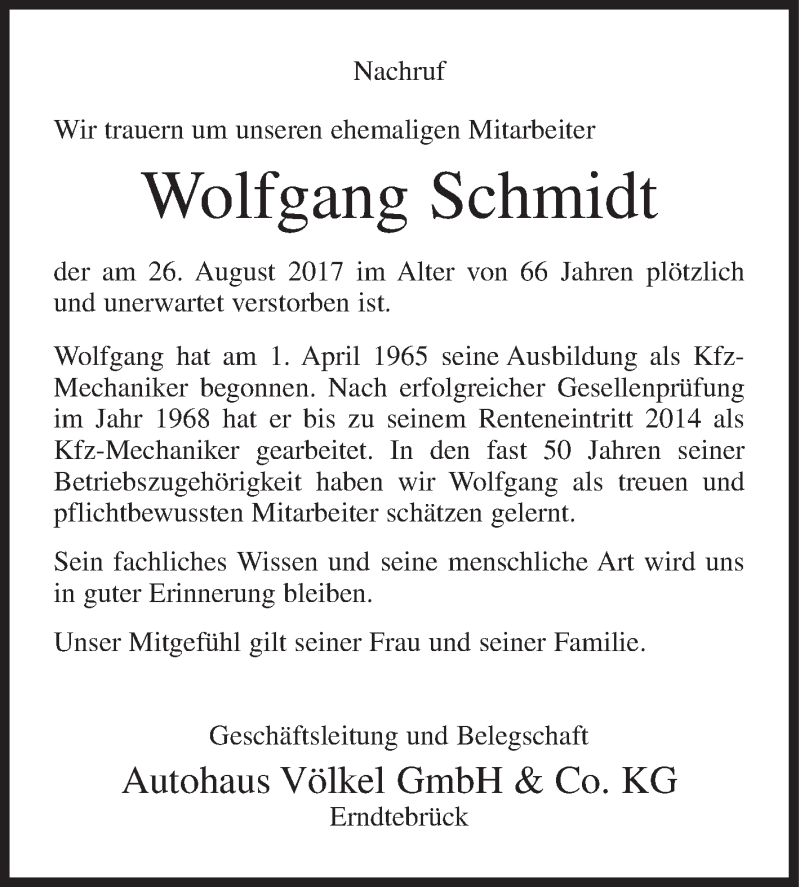 Nachruf

Wir trauern um unseren ehemaligen Mitarbeiter

Wolfgang Schmidt

der am 26. August 2017 im Alter von 66 Jahren plötzlich und unerwartet verstorben ist.

Wolfgang hat am 1. April 1965 seine Ausbildung als Kfz-Mechaniker begonnen. Nach erfolgreicher Gesellenprüfung im Jahr 1968 hat er bis zu seinem Renteneintritt 2014 als Kfz-Mechaniker gearbeitet. In den fast 50 Jahren seiner Betriebszugehörigkeit haben wir Wolfgang als treuen und pflichtbewussten Mitarbeiter schätzen gelernt.

Sein fachliches Wissen und seine menschliche Art wird uns in guter Erinnerung bleiben.

Unser Mitgefühl gilt seiner Frau und seiner Familie.

Geschäftsleitung und Belegschaft
Autohaus Völkel GmbH & Co. KG
Erndtebrück